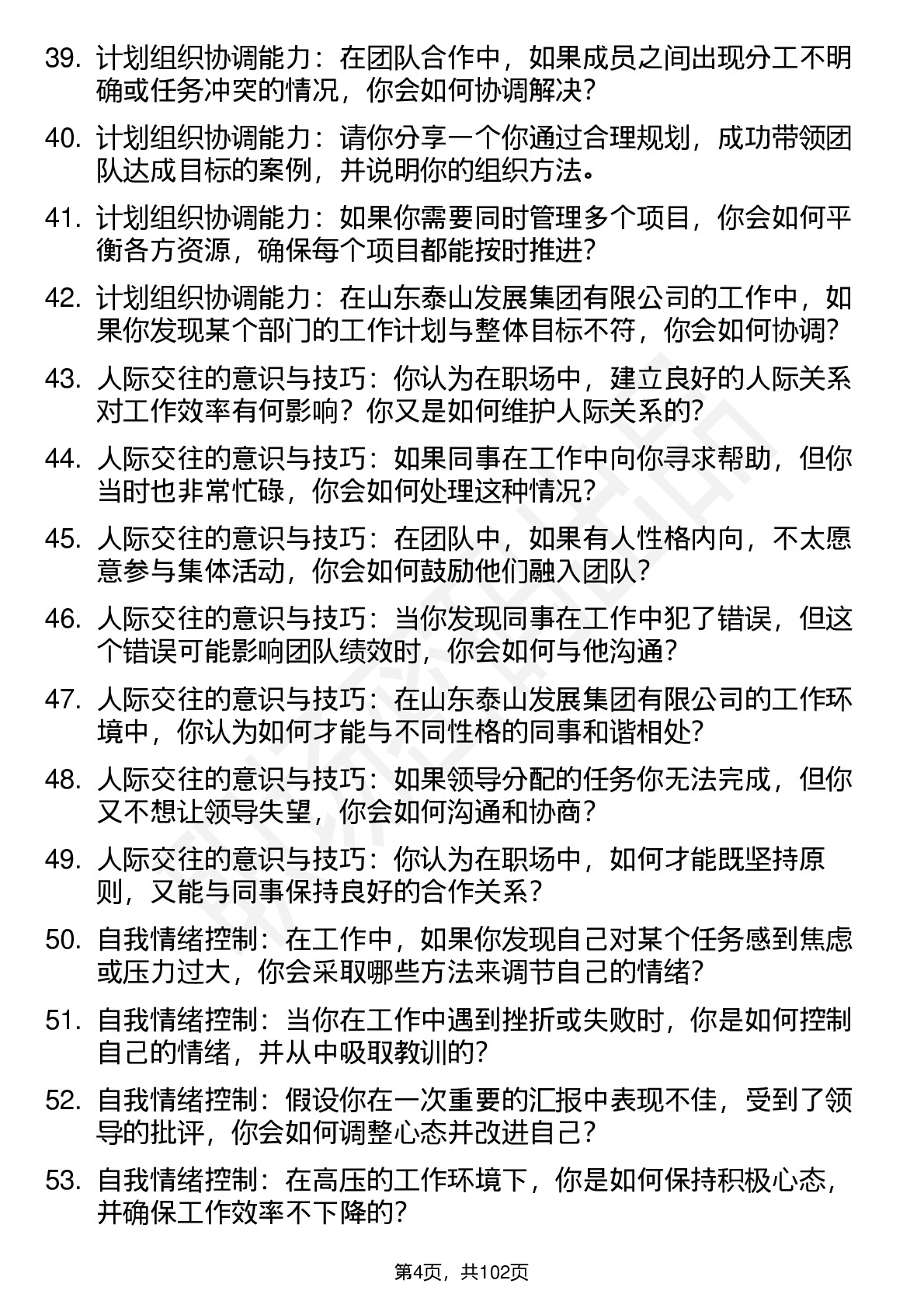 39. 计划组织协调能力：在团队合作中，如果成员之间出现分工不明确或任务冲突的情况，你会如何协调解决？

40. 计划组织协调能力：请你分享一个你通过合理规划，成功带领团队达成目标的案例，并说明你的组织方法。

41. 计划组织协调能力：如果你需要同时管理多个项目，你会如何平衡各方资源，确保每个项目都能按时推进？

42. 计划组织协调能力：在山东泰山发展集团有限公司的工作中，如果你发现某个部门的工作计划与整体目标不符，你会如何协调？

43. 人际交往的意识与技巧：你认为在职场中，建立良好的人际关系对工作效率有何影响？你又是如何维护人际关系的？

44. 人际交往的意识与技巧：如果同事在工作中向你寻求帮助，但你当时也非常忙碌，你会如何处理这种情况？

45. 人际交往的意识与技巧：在团队中，如果有人性格内向，不太愿意参与集体活动，你会如何鼓励他们融入团队？

46. 人际交往的意识与技巧：当你发现同事在工作中犯了错误，但这个错误可能影响团队绩效时，你会如何与他沟通？

47. 人际交往的意识与技巧：在山东泰山发展集团有限公司的工作环境中，你认为如何才能与不同性格的同事和谐相处？

48. 人际交往的意识与技巧：如果领导分配的任务你无法完成，但你又不想让领导失望，你会如何沟通和协商？

49. 人际交往的意识与技巧：你认为在职场中，如何才能既坚持原则，又能与同事保持良好的合作关系？

50. 自我情绪控制：在工作中，如果你发现自己对某个任务感到焦虑或压力过大，你会采取哪些方法来调节自己的情绪？

51. 自我情绪控制：当你在工作中遇到挫折或失败时，你是如何控制自己的情绪，并从中吸取教训的？

52. 自我情绪控制：假设你在一次重要的汇报中表现不佳，受到了领导的批评，你会如何调整心态并改进自己？

53. 自我情绪控制：在高压的工作环境下，你是如何保持积极心态，并确保工作效率不下降的？

第4页，共102页